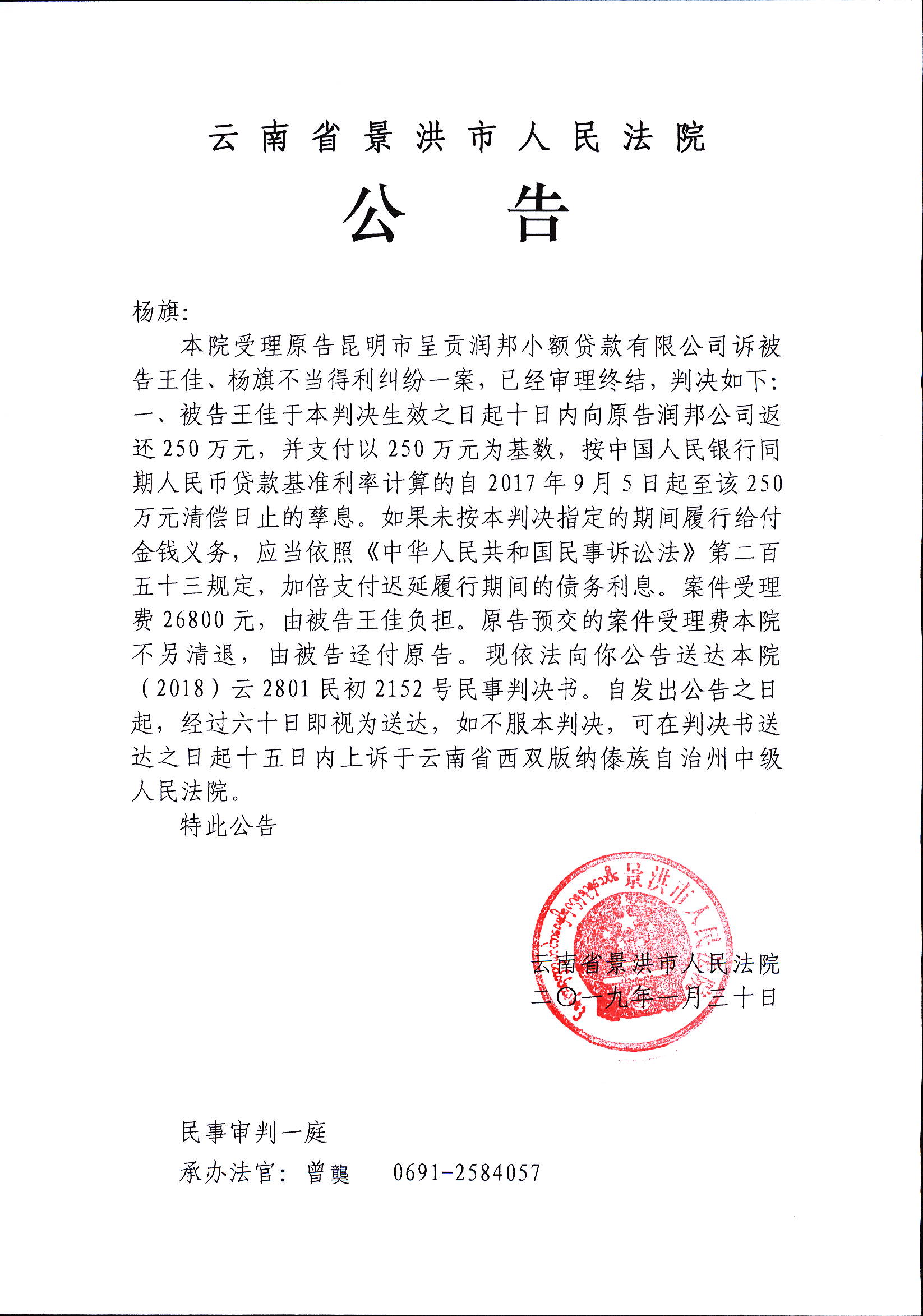 云南省景洪市人民法院

公告

杨旗:

本院受理原告昆明市呈贡润邦小额贷款有限公司诉被告王佳、杨旗不当得利纠纷一案，已经审理终结，判决如下：一、被告王佳于本判决生效之日起十日内向原告润邦公司返还250万元，并支付以250万元为基数，按中国人民银行同期人民币贷款基准利率计算的自2017年9月5日起至该250万元清偿日止的孳息。如果未按本判决指定的期间履行给付金钱义务，应当依照《中华人民共和国民事诉讼法》第二百五十三规定，加倍支付迟延履行期间的债务利息。案件受理费26800元，由被告王佳负担。原告预交的案件受理费本院不另清退，由被告迳付原告。现依法向你公告送达本院（2018）云2801民初2152号民事判决书。自发出公告之日起，经过六十日即视为送达，如不服本判决，可在判决书送达之日起十五日内上诉于云南省西双版纳傣族自治州中级人民法院。

特此公告

景洪市人民法院

云南省景洪市人民法院
二〇一九年一月三十日

民事审判一庭
承办法官：曾龑　0691-2584057